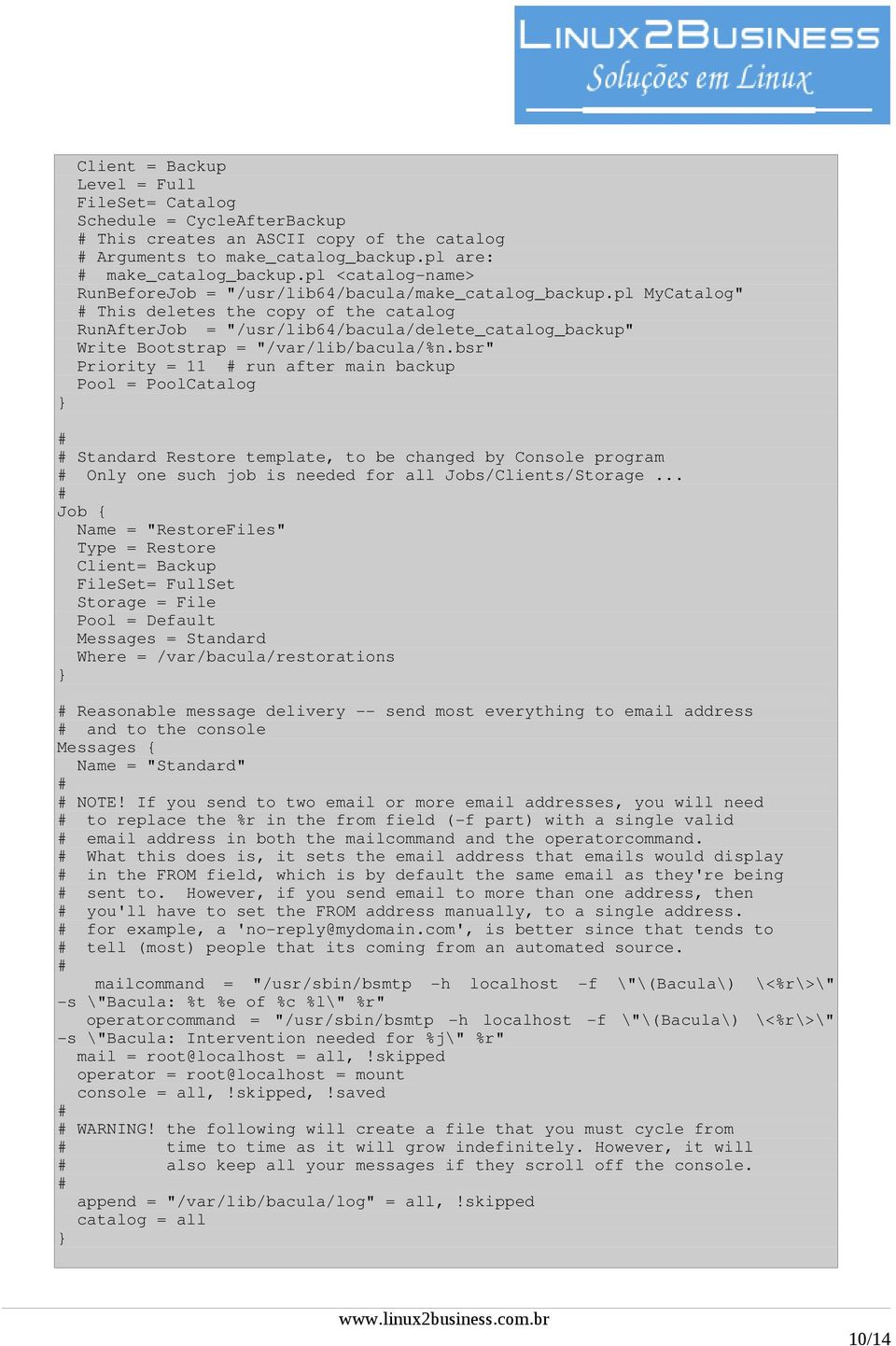 LINUX2BUSINESS
Soluções em Linux

Client = Backup
Level = Full
FileSet= Catalog
Schedule = CycleAfterBackup
# This creates an ASCII copy of the catalog
# Arguments to make_catalog_backup.pl are:
#  make_catalog_backup.pl <catalog-name>
RunBeforeJob = "/usr/lib64/bacula/make_catalog_backup.pl MyCatalog"
# This deletes the copy of the catalog
RunAfterJob  = "/usr/lib64/bacula/delete_catalog_backup"
Write Bootstrap = "/var/lib/bacula/%n.bsr"
Priority = 11  # run after main backup
Pool = PoolCatalog
}

#
# Standard Restore template, to be changed by Console program
#  Only one such job is needed for all Jobs/Clients/Storage ...
#
Job {
Name = "RestoreFiles"
Type = Restore
Client= Backup
FileSet= FullSet
Storage = File
Pool = Default
Messages = Standard
Where = /var/bacula/restorations
}

# Reasonable message delivery -- send most everything to email address
#  and to the console
Messages {
Name = "Standard"
#
# NOTE! If you send to two email or more email addresses, you will need
#  to replace the %r in the from field (-f part) with a single valid
#  email address in both the mailcommand and the operatorcommand.
#  What this does is, it sets the email address that emails would display
#  in the FROM field, which is by default the same email as they're being
#  sent to.  However, if you send email to more than one address, then
#  you'll have to set the FROM address manually, to a single address.
#  for example, a 'no-reply@mydomain.com', is better since that tends to
#  tell (most) people that its coming from an automated source.
#
mailcommand  =  "/usr/sbin/bsmtp  -h  localhost  -f  \"\(Bacula\)  \<%r\>\" -s \"Bacula: %t %e of %c %l\" %r"
operatorcommand = "/usr/sbin/bsmtp -h localhost -f \"\(Bacula\)  \<%r\>\" -s \"Bacula: Intervention needed for %j\" %r"
mail = root@localhost = all, !skipped
operator = root@localhost = mount
console = all, !skipped, !saved
#
# WARNING! the following will create a file that you must cycle from
#          time to time as it will grow indefinitely. However, it will
#          also keep all your messages if they scroll off the console.
#
append = "/var/lib/bacula/log" = all, !skipped
catalog = all
}

www.linux2business.com.br

10/14